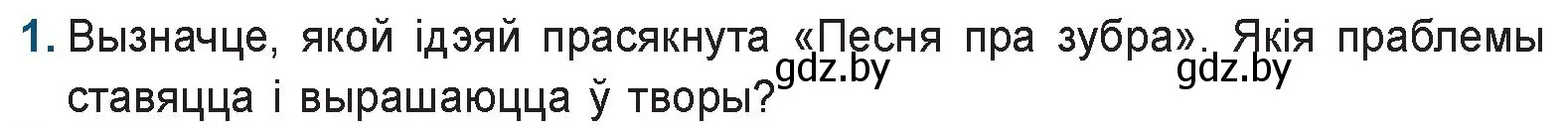 1. Вызначце, якой ідэяй прасякнута «Песня пра зубра». Якія праблемы ставяцца і вырашаюцца ў творы?

gdz.by gdz.by